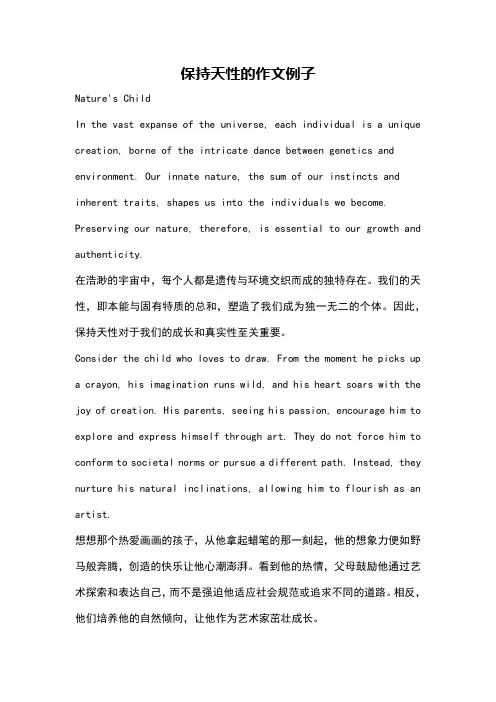 保持天性的作文例子

Nature's Child

In the vast expanse of the universe, each individual is a unique creation, borne of the intricate dance between genetics and environment. Our innate nature, the sum of our instincts and inherent traits, shapes us into the individuals we become. Preserving our nature, therefore, is essential to our growth and authenticity.

在浩渺的宇宙中，每个人都是遗传与环境交织而成的独特存在。我们的天性，即本能与固有特质的总和，塑造了我们成为独一无二的个体。因此，保持天性对于我们的成长和真实性至关重要。

Consider the child who loves to draw. From the moment he picks up a crayon, his imagination runs wild, and his heart soars with the joy of creation. His parents, seeing his passion, encourage him to explore and express himself through art. They do not force him to conform to societal norms or pursue a different path. Instead, they nurture his natural inclinations, allowing him to flourish as an artist.

想想那个热爱画画的孩子，从他拿起蜡笔的那一刻起，他的想象力便如野马般奔腾，创造的快乐让他心潮澎湃。看到他的热情，父母鼓励他通过艺术探索和表达自己，而不是强迫他适应社会规范或追求不同的道路。相反，他们培养他的自然倾向，让他作为艺术家茁壮成长。